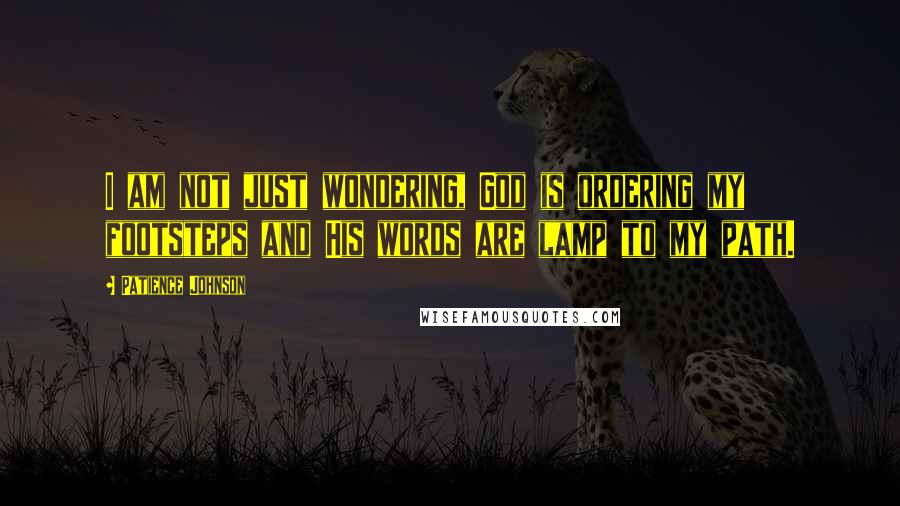 I AM NOT JUST WONDERING, GOD IS ORDERING MY FOOTSTEPS AND HIS WORDS ARE LAMP TO MY PATH.

• PATIENCE JOHNSON

WISEFAMOUSQUOTES.COM